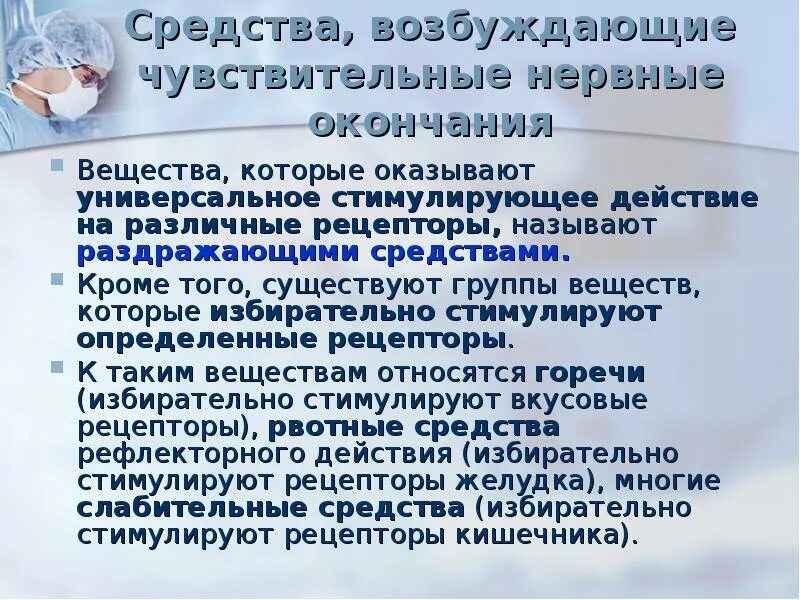 Средства, возбуждающие чувствительные нервные окончания

• Вещества, которые оказывают универсальное стимулирующее действие на различные рецепторы, называют раздражающими средствами.

• Кроме того, существуют группы веществ, которые избирательно стимулируют определенные рецепторы.

• К таким веществам относятся горечи (избирательно стимулируют вкусовые рецепторы), рвотные средства рефлекторного действия (избирательно стимулируют рецепторы желудка), многие слабительные средства (избирательно стимулируют рецепторы кишечника).